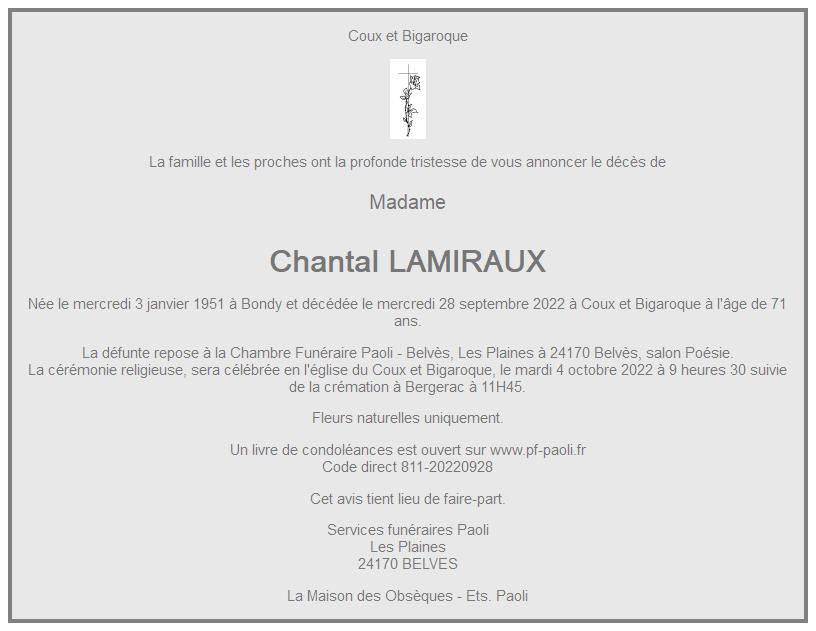 Coux et Bigaroque

La famille et les proches ont la profonde tristesse de vous annoncer le décès de

Madame

Chantal LAMIRAUX

Née le mercredi 3 janvier 1951 à Bondy et décédée le mercredi 28 septembre 2022 à Coux et Bigaroque à l'âge de 71 ans.

La défunte repose à la Chambre Funéraire Paoli - Belvès, Les Plaines à 24170 Belvès, salon Poésie.
La cérémonie religieuse, sera célébrée en l'église du Coux et Bigaroque, le mardi 4 octobre 2022 à 9 heures 30 suivie de la crémation à Bergerac à 11H45.

Fleurs naturelles uniquement.

Un livre de condoléances est ouvert sur www.pf-paoli.fr
Code direct 811-20220928

Cet avis tient lieu de faire-part.

Services funéraires Paoli
Les Plaines
24170 BELVES

La Maison des Obsèques - Ets. Paoli